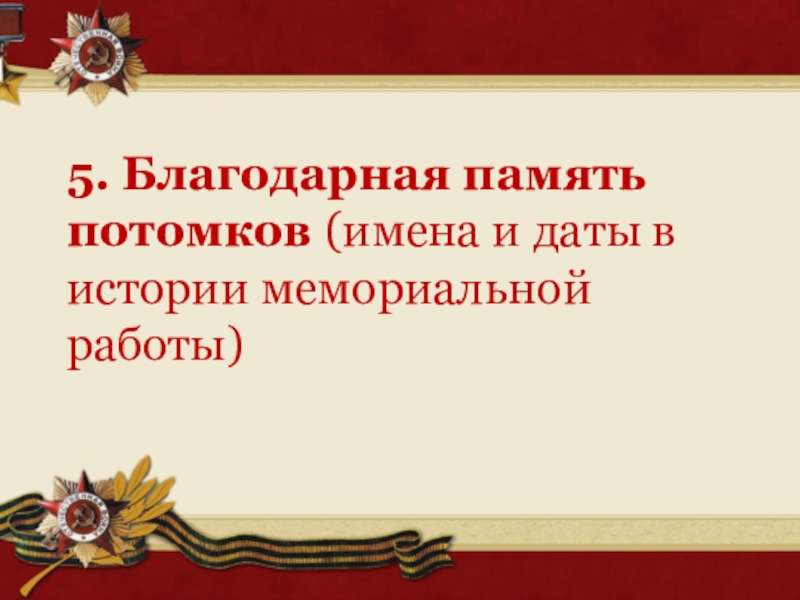 5. Благодарная память потомков (имена и даты в истории мемориальной работы)